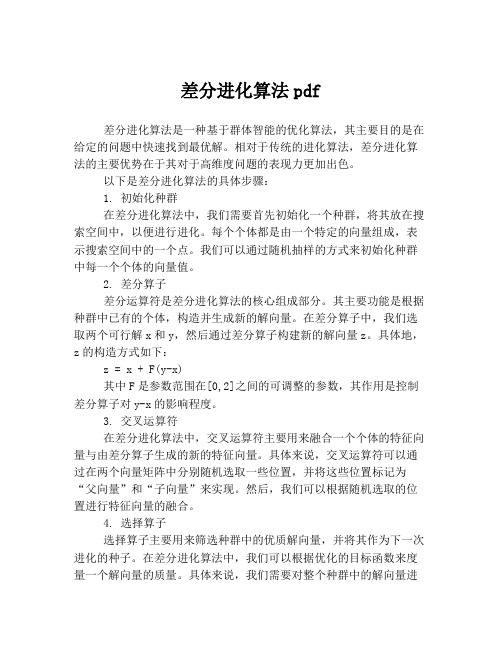 差分进化算法 pdf

差分进化算法是一种基于群体智能的优化算法，其主要目的是在给定的问题中快速找到最优解。相对于传统的进化算法，差分进化算法的主要优势在于其对于高维度问题的表现力更加出色。

以下是差分进化算法的具体步骤：

1. 初始化种群

在差分进化算法中，我们需要首先初始化一个种群，将其放在搜索空间中，以便进行进化。每个个体都是由一个特定的向量组成，表示搜索空间中的一个点。我们可以通过随机抽样的方式来初始化种群中每一个个体的向量值。

2. 差分算子

差分运算符是差分进化算法的核心组成部分。其主要功能是根据种群中已有的个体，构造并生成新的解向量。在差分算子中，我们选取两个可行解 x 和 y，然后通过差分算子构建新的解向量 z。具体地，z 的构造方式如下：

z = x + F(y-x)

其中 F 是参数范围在[0,2]之间的可调整的参数，其作用是控制差分算子对 y-x 的影响程度。

3. 交叉运算符

在差分进化算法中，交叉运算符主要用来融合一个个体的特征向量与由差分算子生成的新的特征向量。具体来说，交叉运算符可以通过在两个向量矩阵中分别随机选取一些位置，并将这些位置标记为“父向量”和“子向量”来实现。然后，我们可以根据随机选取的位置进行特征向量的融合。

4. 选择算子

选择算子主要用来筛选种群中的优质解向量，并将其作为下一次进化的种子。在差分进化算法中，我们可以根据优化的目标函数来度量一个解向量的质量。具体来说，我们需要对整个种群中的解向量进